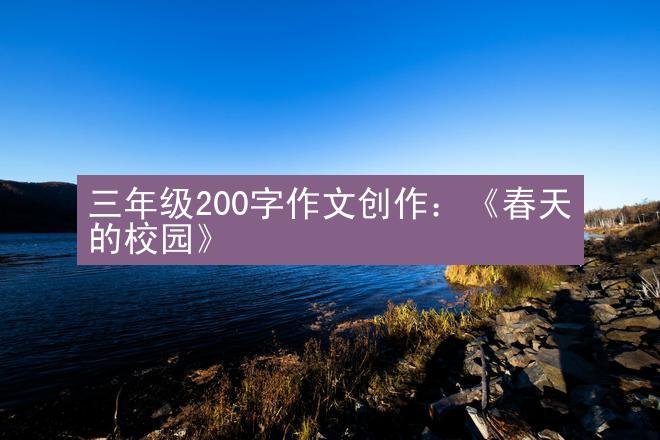 三年级200字作文创作：《春天的校园》